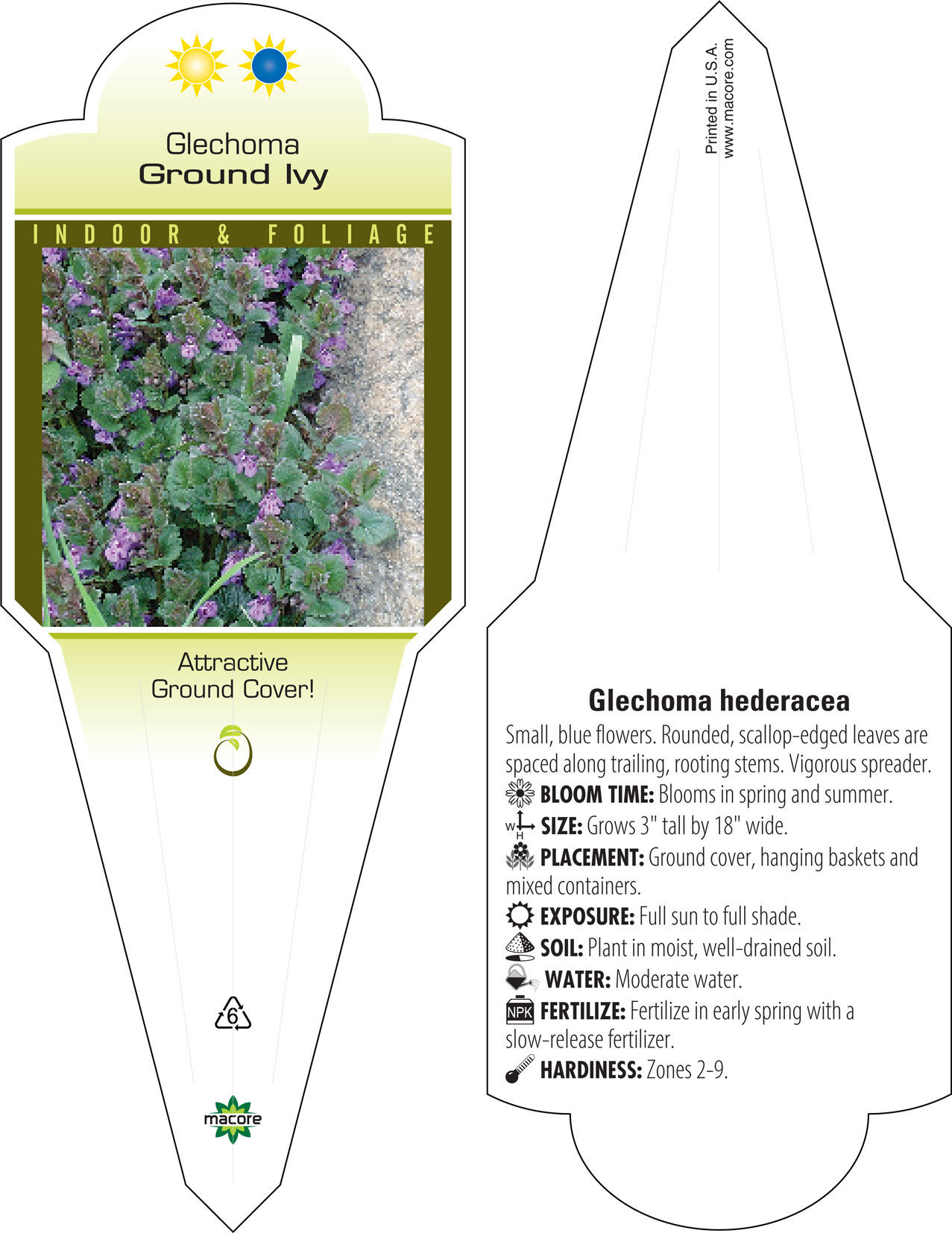 Glechoma
Ground Ivy

INDOOR & FOLIAGE

Attractive
Ground Cover!

6

macore

Printed in U.S.A.
www.macore.com

Glechoma hederacea

Small, blue flowers. Rounded, scallop-edged leaves are spaced along trailing, rooting stems. Vigorous spreader.

BLOOM TIME: Blooms in spring and summer.

W H SIZE: Grows 3" tall by 18" wide.

PLACEMENT: Ground cover, hanging baskets and mixed containers.

EXPOSURE: Full sun to full shade.

SOIL: Plant in moist, well-drained soil.

WATER: Moderate water.

NPK FERTILIZE: Fertilize in early spring with a slow-release fertilizer.

HARDINESS: Zones 2-9.